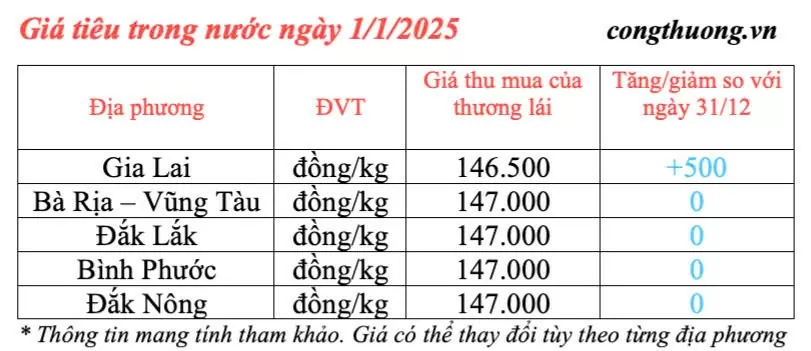 Giá tiêu trong nước ngày 1/1/2025

congthuong.vn

| Địa phương | ĐVT | Giá thu mua của thương lái | Tăng/giảm so với ngày 31/12 |
|---|---|---|---|
| Gia Lai | đồng/kg | 146.500 | +500 |
| Bà Rịa – Vũng Tàu | đồng/kg | 147.000 | 0 |
| Đắk Lắk | đồng/kg | 147.000 | 0 |
| Bình Phước | đồng/kg | 147.000 | 0 |
| Đắk Nông | đồng/kg | 147.000 | 0 |

* Thông tin mang tính tham khảo. Giá có thể thay đổi tùy theo từng địa phương